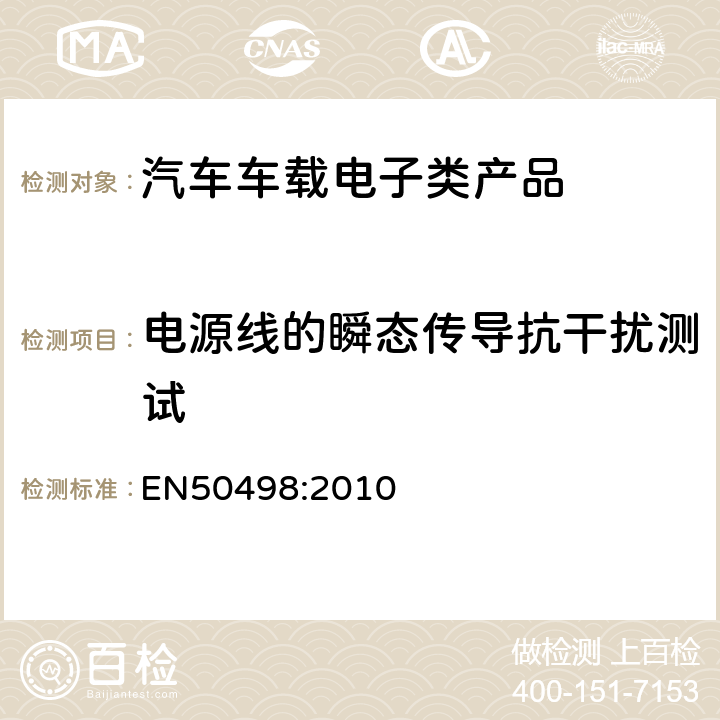 MA CNAS ilac-MRA

检测对象： 汽车车载电子类产品

检测项目： 电源线的瞬态传导抗干扰测试

检测标准： EN50498:2010

百检
Baijiantest.com

做检测 上百检
400-151-7153